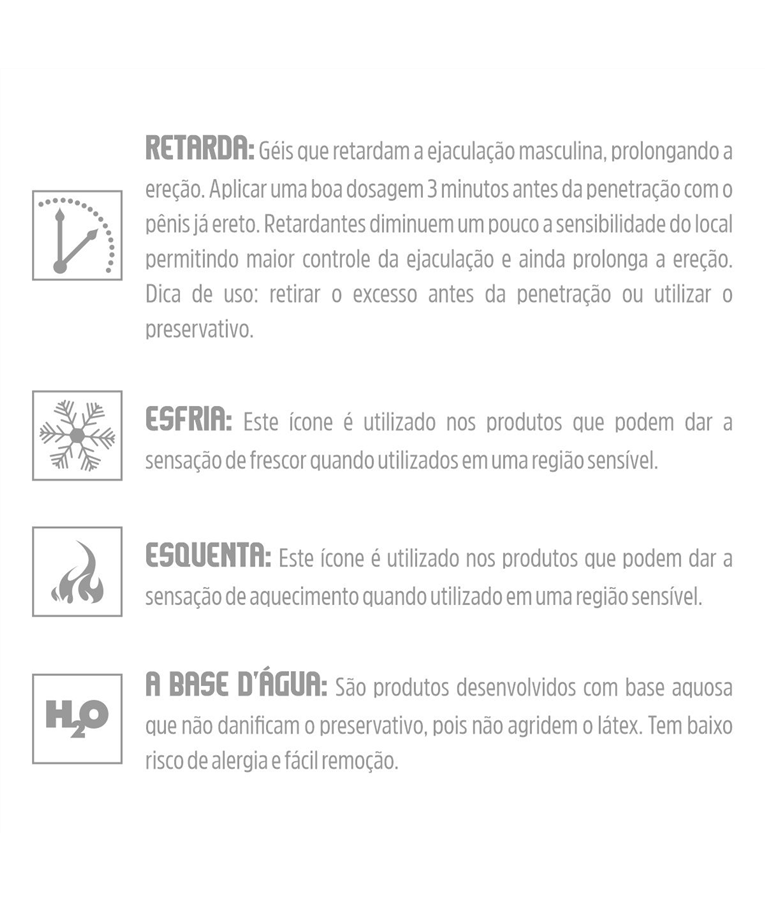 RETARDA: Géis que retardam a ejaculação masculina, prolongando a ereção. Aplicar uma boa dosagem 3 minutos antes da penetração com o pênis já ereto. Retardantes diminuem um pouco a sensibilidade do local permitindo maior controle da ejaculação e ainda prolonga a ereção. Dica de uso: retirar o excesso antes da penetração ou utilizar o preservativo.

ESFRIA: Este ícone é utilizado nos produtos que podem dar a sensação de frescor quando utilizados em uma região sensível.

ESQUENTA: Este ícone é utilizado nos produtos que podem dar a sensação de aquecimento quando utilizado em uma região sensível.

$H_2O$

A BASE D'ÁGUA: São produtos desenvolvidos com base aquosa que não danificam o preservativo, pois não agridem o látex. Tem baixo risco de alergia e fácil remoção.